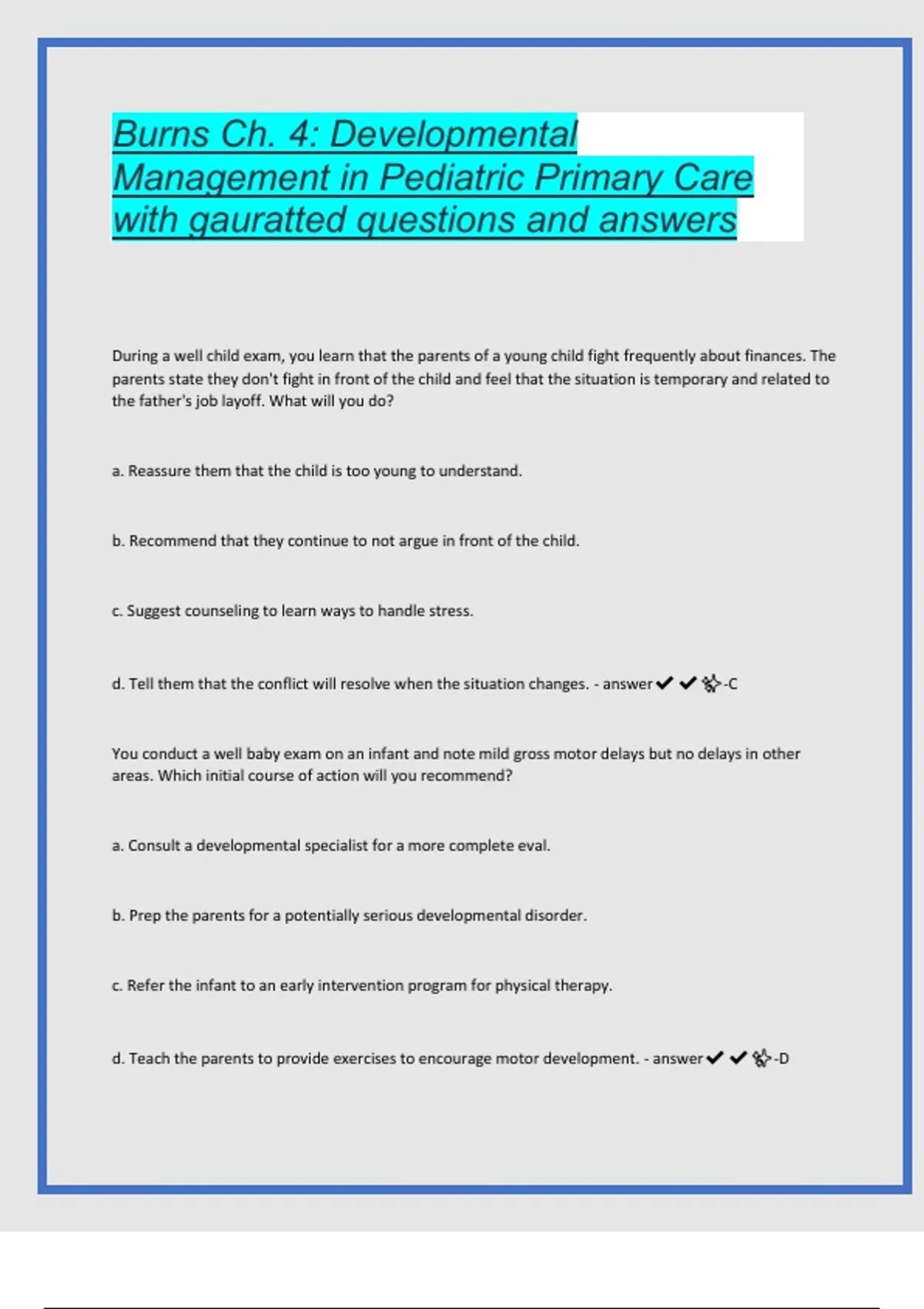 Burns Ch. 4: Developmental Management in Pediatric Primary Care with gauratted questions and answers

During a well child exam, you learn that the parents of a young child fight frequently about finances. The parents state they don't fight in front of the child and feel that the situation is temporary and related to the father's job layoff. What will you do?

a. Reassure them that the child is too young to understand.

b. Recommend that they continue to not argue in front of the child.

c. Suggest counseling to learn ways to handle stress.

d. Tell them that the conflict will resolve when the situation changes. - answer✔✔-C

You conduct a well baby exam on an infant and note mild gross motor delays but no delays in other areas. Which initial course of action will you recommend?

a. Consult a developmental specialist for a more complete eval.

b. Prep the parents for a potentially serious developmental disorder.

c. Refer the infant to an early intervention program for physical therapy.

d. Teach the parents to provide exercises to encourage motor development. - answer✔✔-D